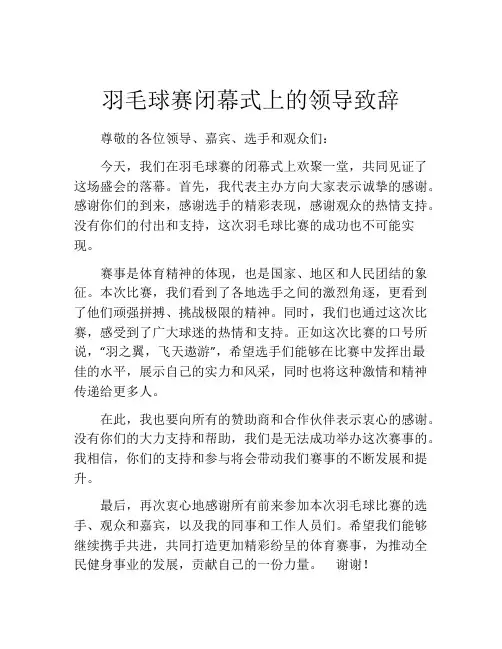 羽毛球赛闭幕式上的领导致辞

尊敬的各位领导、嘉宾、选手和观众们：

今天，我们在羽毛球赛的闭幕式上欢聚一堂，共同见证了这场盛会的落幕。首先，我代表主办方向大家表示诚挚的感谢。感谢你们的到来，感谢选手的精彩表现，感谢观众的热情支持。没有你们的付出和支持，这次羽毛球比赛的成功也不可能实现。

赛事是体育精神的体现，也是国家、地区和人民团结的象征。本次比赛，我们看到了各地选手之间的激烈角逐，更看到了他们顽强拼搏、挑战极限的精神。同时，我们也通过这次比赛，感受到了广大球迷的热情和支持。正如这次比赛的口号所说，“羽之翼，飞天遨游”，希望选手们能够在比赛中发挥出最佳的水平，展示自己的实力和风采，同时也将这种激情和精神传递给更多人。

在此，我也要向所有的赞助商和合作伙伴表示衷心的感谢。没有你们的大力支持和帮助，我们是无法成功举办这次赛事的。我相信，你们的支持和参与将会带动我们赛事的不断发展和提升。

最后，再次衷心地感谢所有前来参加本次羽毛球比赛的选手、观众和嘉宾，以及我的同事和工作人员们。希望我们能够继续携手共进，共同打造更加精彩纷呈的体育赛事，为推动全民健身事业的发展，贡献自己的一份力量。 谢谢！